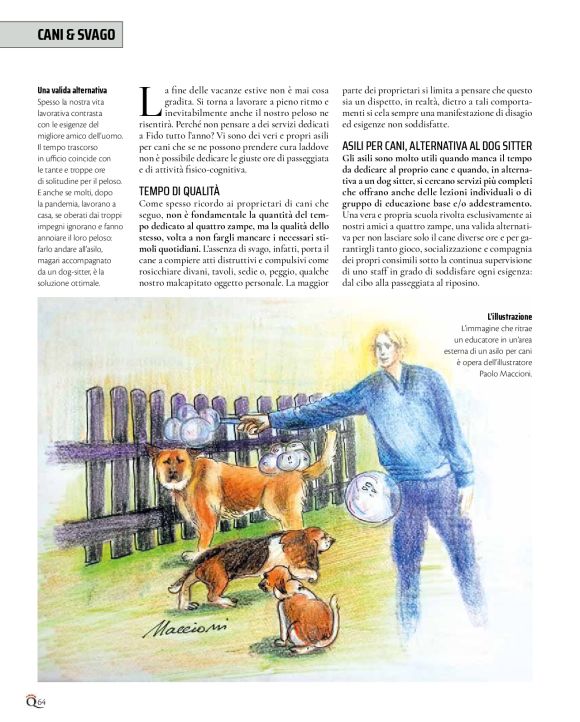 CANI & SVAGO

Una valida alternativa
Spesso la nostra vita lavorativa contrasta con le esigenze del migliore amico dell'uomo. Il tempo trascorso in ufficio coincide con le tante e troppe ore di solitudine per il peloso. E anche se molti, dopo la pandemia, lavorano a casa, se oberati dai troppi impegni ignorano e fanno annoiare il loro peloso: farlo andare all'asilo, magari accompagnato da un dog-sitter, è la soluzione ottimale.

La fine delle vacanze estive non è mai cosa gradita. Si torna a lavorare a pieno ritmo e inevitabilmente anche il nostro peloso ne risentirà. Perché non pensare a dei servizi dedicati a Fido tutto l'anno? Vi sono dei veri e propri asili per cani che se ne possono prendere cura laddove non è possibile dedicare le giuste ore di passeggiata e di attività fisico-cognitiva.

TEMPO DI QUALITÀ
Come spesso ricordo ai proprietari di cani che seguo, non è fondamentale la quantità del tempo dedicato al quattro zampe, ma la qualità dello stesso, volta a non fargli mancare i necessari stimoli quotidiani. L'assenza di svago, infatti, porta il cane a compiere atti distruttivi e compulsivi come rosicchiare divani, tavoli, sedie o, peggio, qualche nostro malcapitato oggetto personale. La maggior parte dei proprietari si limita a pensare che questo sia un dispetto, in realtà, dietro a tali comportamenti si cela sempre una manifestazione di disagio ed esigenze non soddisfatte.

ASILI PER CANI, ALTERNATIVA AL DOG SITTER
Gli asili sono molto utili quando manca il tempo da dedicare al proprio cane e quando, in alternativa a un dog sitter, si cercano servizi più completi che offrano anche delle lezioni individuali o di gruppo di educazione base e/o addestramento. Una vera e propria scuola rivolta esclusivamente ai nostri amici a quattro zampe, una valida alternativa per non lasciare solo il cane diverse ore e per garantirgli tanto gioco, socializzazione e compagnia dei propri consimili sotto la continua supervisione di uno staff in grado di soddisfare ogni esigenza: dal cibo alla passeggiata al riposino.

L'illustrazione
L'immagine che ritrae un educatore in un'area esterna di un asilo per cani è opera dell'illustratore Paolo Maccioni.

Maccioni

Q 64